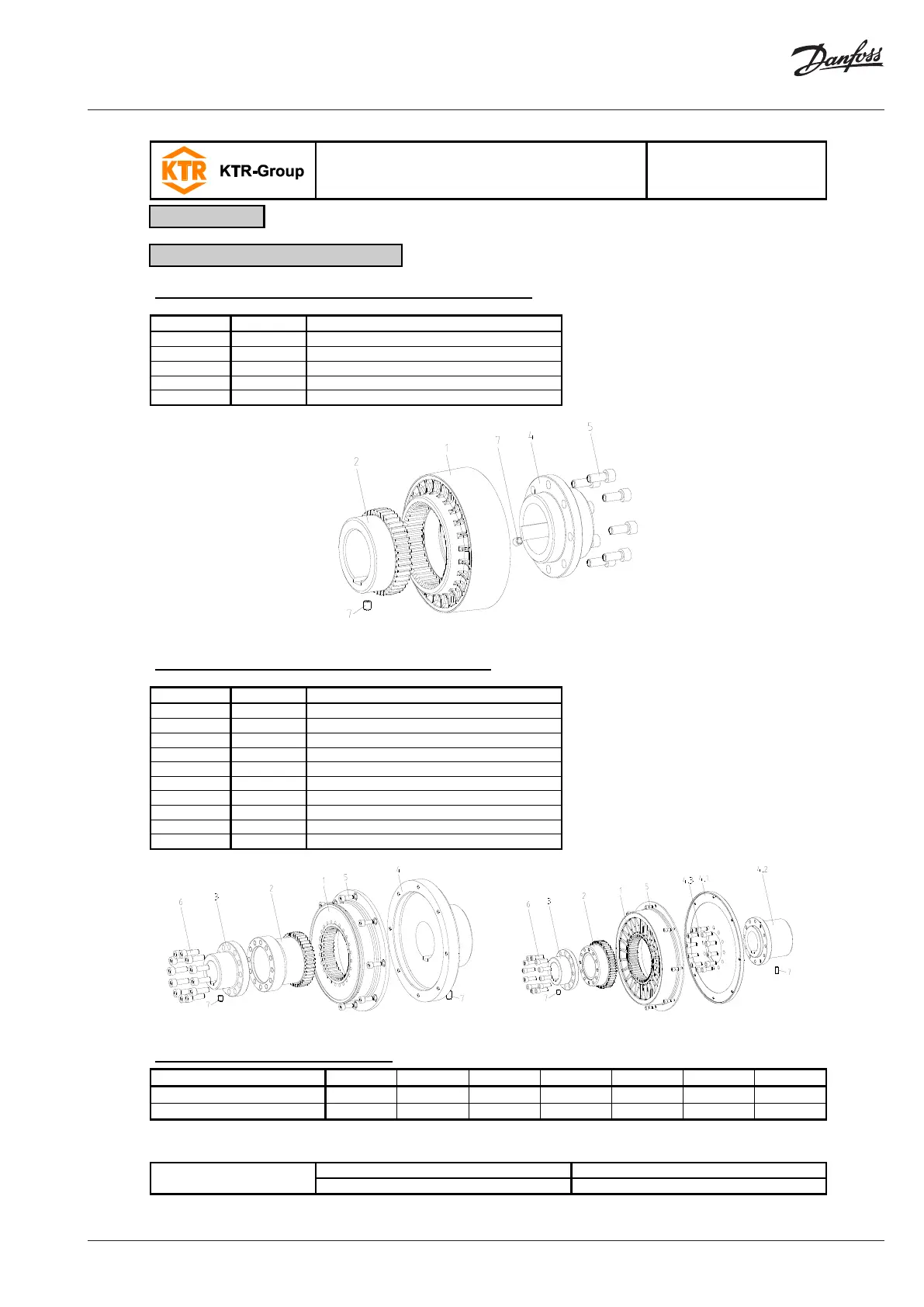 Danfoss

KTR KTR-Group

2

1

7

4

5

7

6

3

2

1

5

4

7

7

6

3

2

1

5

4.3

4.1

4.2

7

7